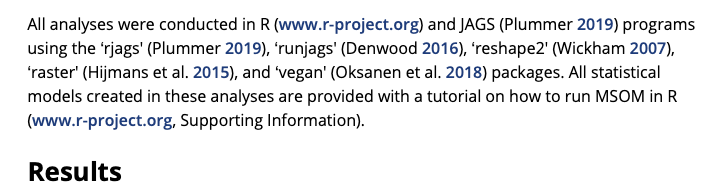 All analyses were conducted in R (www.r-project.org) and JAGS (Plummer 2019) programs using the ‘rjags' (Plummer 2019), ‘runjags' (Denwood 2016), ‘reshape2' (Wickham 2007), ‘raster' (Hijmans et al. 2015), and ‘vegan' (Oksanen et al. 2018) packages. All statistical models created in these analyses are provided with a tutorial on how to run MSOM in R (www.r-project.org, Supporting Information).

Results